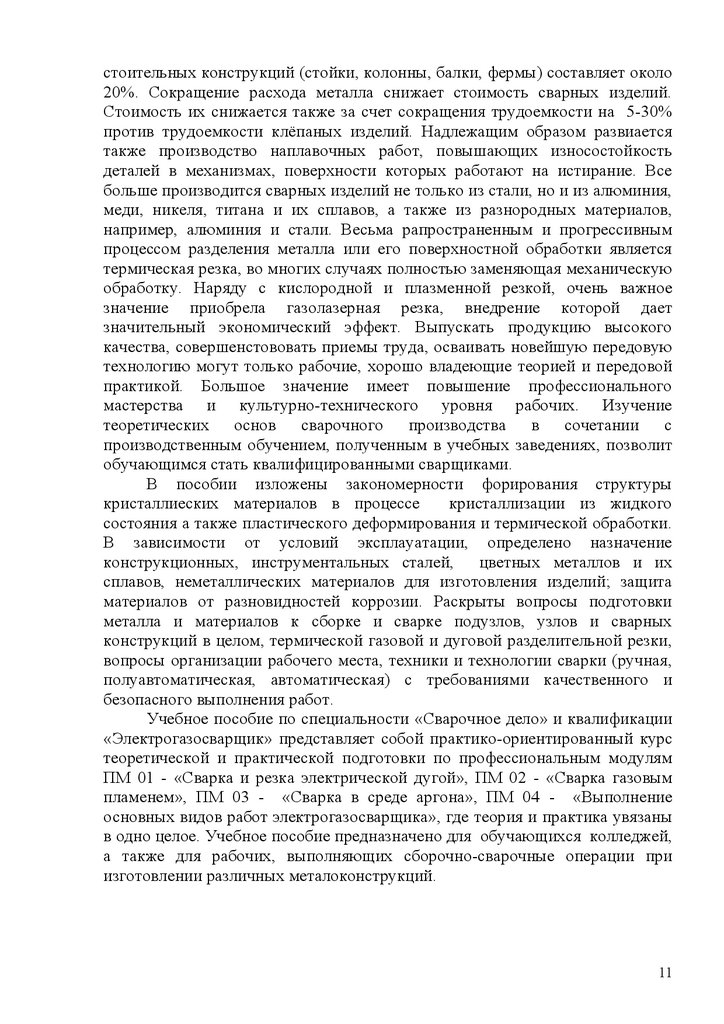 стоительных конструкций (стойки, колонны, балки, фермы) составляет около 20%. Сокращение расхода металла снижает стоимость сварных изделий. Стоимость их снижается также за счет сокращения трудоемкости на 5-30% против трудоемкости клёпаных изделий. Надлежащим образом развивается также производство наплавочных работ, повышающих износостойкость деталей в механизмах, поверхности которых работают на истирание. Все больше производится сварных изделий не только из стали, но и из алюминия, меди, никеля, титана и их сплавов, а также из разнородных материалов, например, алюминия и стали. Весьма рапространенным и прогрессивным процессом разделения металла или его поверхностной обработки является термическая резка, во многих случаях полностью заменяющая механическую обработку. Наряду с кислородной и плазменной резкой, очень важное значение приобрела газолазерная резка, внедрение которой дает значительный экономический эффект. Выпускать продукцию высокого качества, совершенстовать приемы труда, осваивать новейшую передовую технологию могут только рабочие, хорошо владеющие теорией и передовой практикой. Большое значение имеет повышение профессионального мастерства и культурно-технического уровня рабочих. Изучение теоретических основ сварочного производства в сочетании с производственным обучением, полученным в учебных заведениях, позволит обучающимся стать квалифицированными сварщиками.

В пособии изложены закономерности форирования структуры кристаллиеских материалов в процессе кристаллизации из жидкого состояния а также пластического деформирования и термической обработки. В зависимости от условий эксплауатации, определено назначение конструкционных, инструментальных сталей, цветных металлов и их сплавов, неметаллических материалов для изготовления изделий; защита материалов от разновидностей коррозии. Раскрыты вопросы подготовки металла и материалов к сборке и сварке подузлов, узлов и сварных конструкций в целом, термической газовой и дуговой разделительной резки, вопросы организации рабочего места, техники и технологии сварки (ручная, полуавтоматическая, автоматическая) с требованиями качественного и безопасного выполнения работ.

Учебное пособие по специальности «Сварочное дело» и квалификации «Электрогазосварщик» представляет собой практико-ориентированный курс теоретической и практической подготовки по профессиональным модулям ПМ 01 - «Сварка и резка электрической дугой», ПМ 02 - «Сварка газовым пламенем», ПМ 03 - «Сварка в среде аргона», ПМ 04 - «Выполнение основных видов работ электрогазосварщика», где теория и практика увязаны в одно целое. Учебное пособие предназначено для обучающихся колледжей, а также для рабочих, выполняющих сборочно-сварочные операции при изготовлении различных металоконструкций.

11